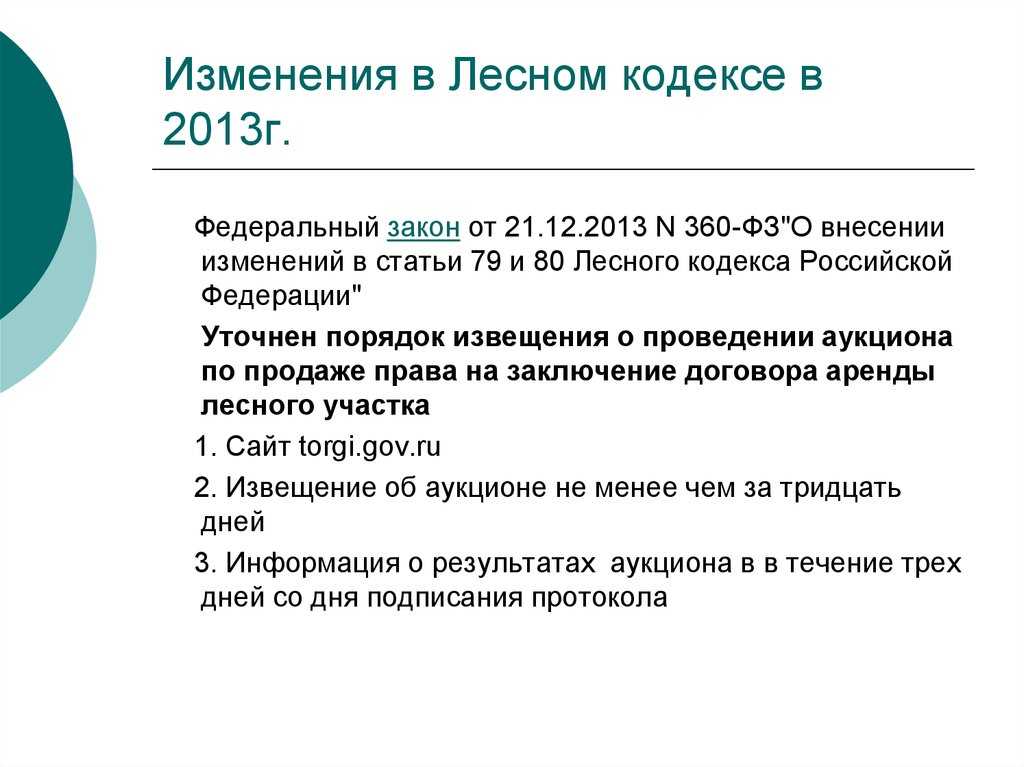 Изменения в Лесном кодексе в 2013г.

Федеральный закон от 21.12.2013 N 360-ФЗ"О внесении изменений в статьи 79 и 80 Лесного кодекса Российской Федерации"

Уточнен порядок извещения о проведении аукциона по продаже права на заключение договора аренды лесного участка

1. Сайт torgi.gov.ru

2. Извещение об аукционе не менее чем за тридцать дней

3. Информация о результатах аукциона в в течение трех дней со дня подписания протокола